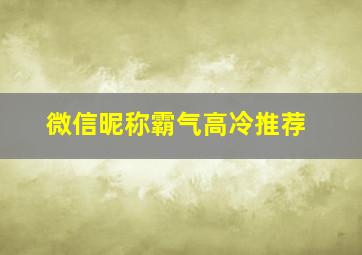 微信昵称霸气高冷推荐